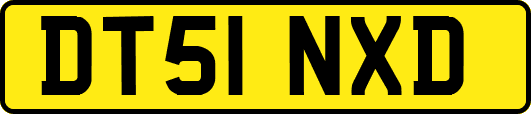 DT51 NXD